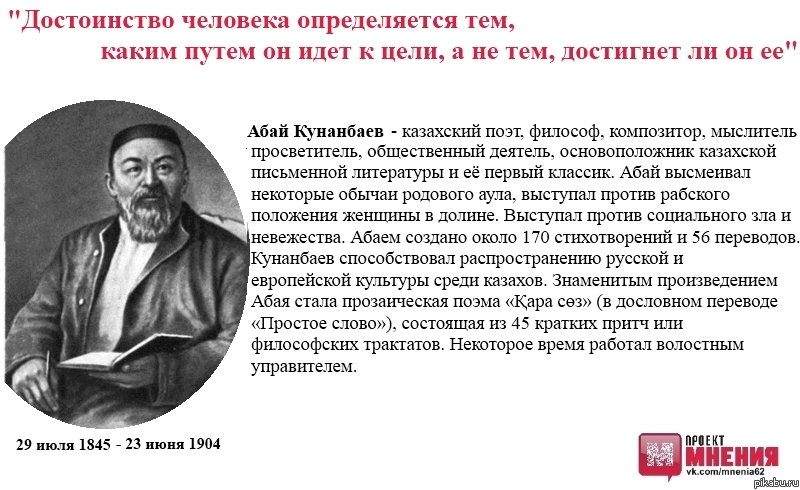 "Достоинство человека определяется тем, каким путем он идет к цели, а не тем, достигнет ли он ее"

Абай Кунанбаев - казахский поэт, философ, композитор, мыслитель просветитель, общественный деятель, основоположник казахской письменной литературы и её первый классик. Абай высмеивал некоторые обычаи родового аула, выступал против рабского положения женщины в долине. Выступал против социального зла и невежества. Абаем создано около 170 стихотворений и 56 переводов. Кунанбаев способствовал распространению русской и европейской культуры среди казахов. Знаменитым произведением Абая стала прозаическая поэма «Қара сөз» (в дословном переводе «Простое слово»), состоящая из 45 кратких притч или философских трактатов. Некоторое время работал волостным управителем.

29 июля 1845 - 23 июня 1904

ПРОЕКТ
МНЕНИЯ
vk.com/mnenia62

pikabu.ru